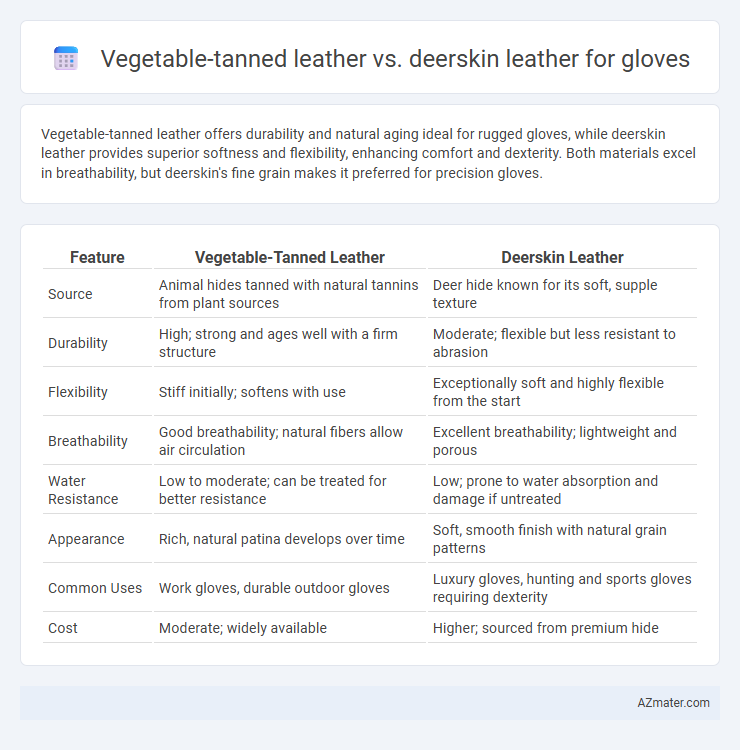 Vegetable-tanned leather vs. deerskin leather for gloves

Vegetable-tanned leather offers durability and natural aging ideal for rugged gloves, while deerskin leather provides superior softness and flexibility, enhancing comfort and dexterity. Both materials excel in breathability, but deerskin's fine grain makes it preferred for precision gloves.

| Feature | Vegetable-Tanned Leather | Deerskin Leather |
|---|---|---|
| Source | Animal hides tanned with natural tannins from plant sources | Deer hide known for its soft, supple texture |
| Durability | High; strong and ages well with a firm structure | Moderate; flexible but less resistant to abrasion |
| Flexibility | Stiff initially; softens with use | Exceptionally soft and highly flexible from the start |
| Breathability | Good breathability; natural fibers allow air circulation | Excellent breathability; lightweight and porous |
| Water Resistance | Low to moderate; can be treated for better resistance | Low; prone to water absorption and damage if untreated |
| Appearance | Rich, natural patina develops over time | Soft, smooth finish with natural grain patterns |
| Common Uses | Work gloves, durable outdoor gloves | Luxury gloves, hunting and sports gloves requiring dexterity |
| Cost | Moderate; widely available | Higher; sourced from premium hide |

AZmater.com